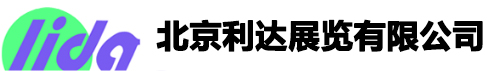 lida 北京利达展览有限公司